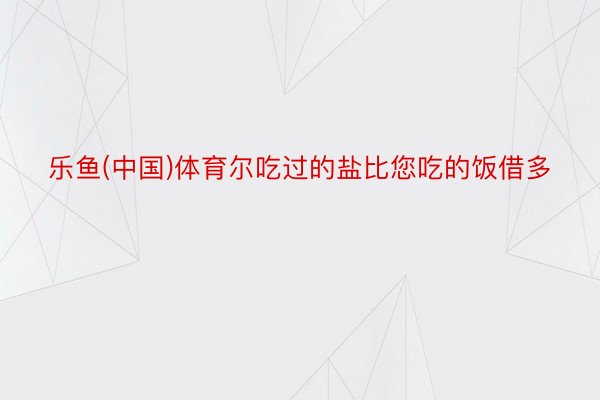 乐鱼(中国)体育尔吃过的盐比您吃的饭借多